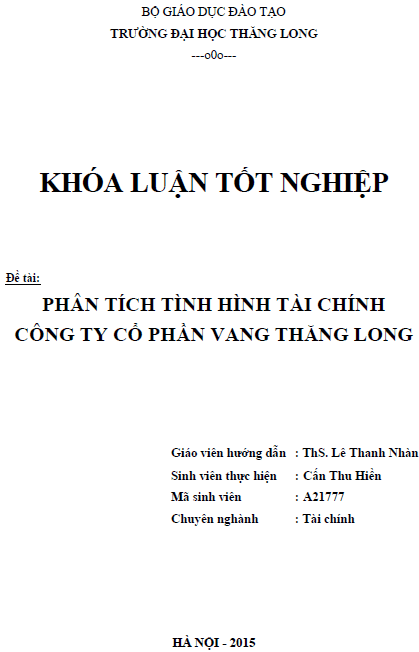 BỘ GIÁO DỤC ĐÀO TẠO
TRƯỜNG ĐẠI HỌC THĂNG LONG
---o0o---

KHÓA LUẬN TỐT NGHIỆP

Đề tài:
PHÂN TÍCH TÌNH HÌNH TÀI CHÍNH
CÔNG TY CỔ PHẦN VANG THĂNG LONG

Giáo viên hướng dẫn : ThS. Lê Thanh Nhàn
Sinh viên thực hiện : Cấn Thu Hiền
Mã sinh viên : A21777
Chuyên nghành : Tài chính

HÀ NỘI - 2015